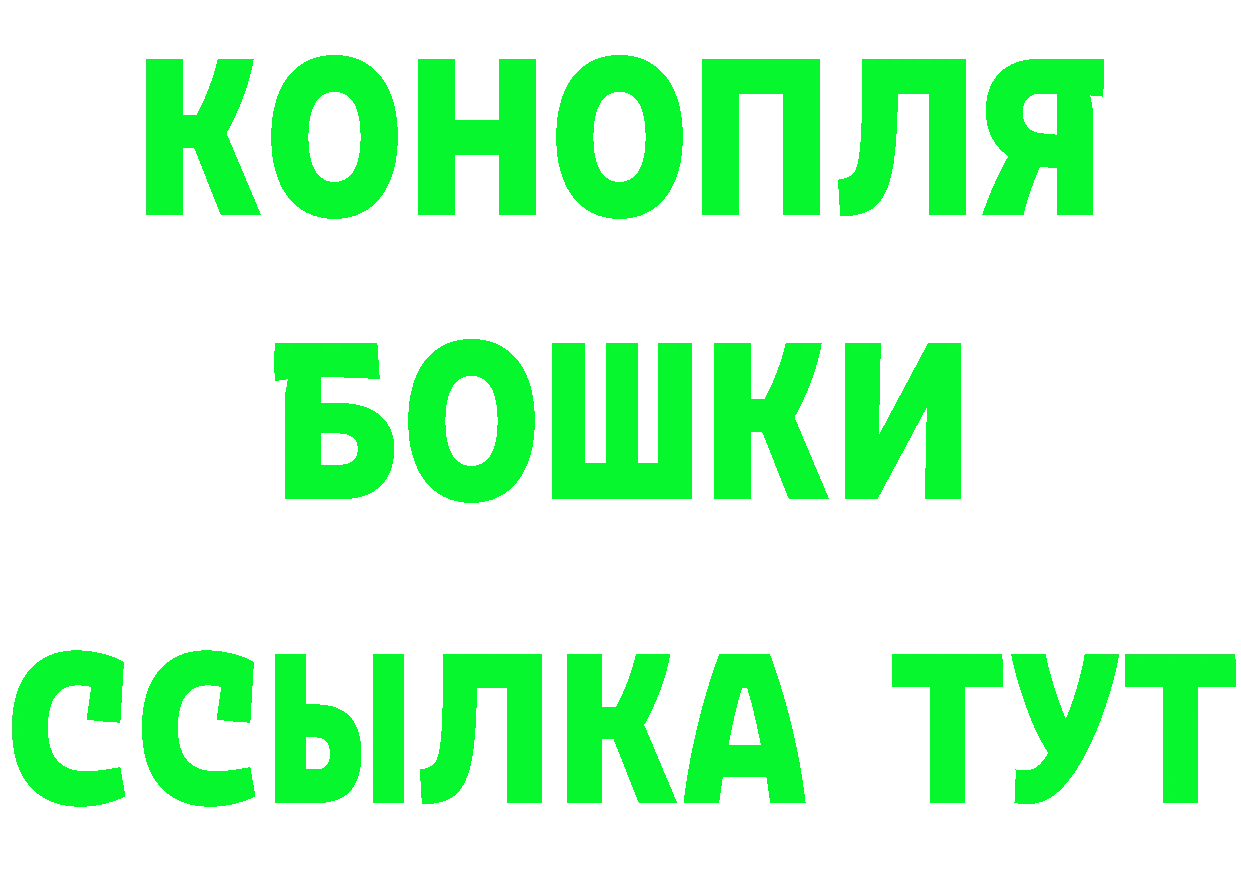 КОНОПЛЯ
БОШКИ
ССЫЛКА ТУТ